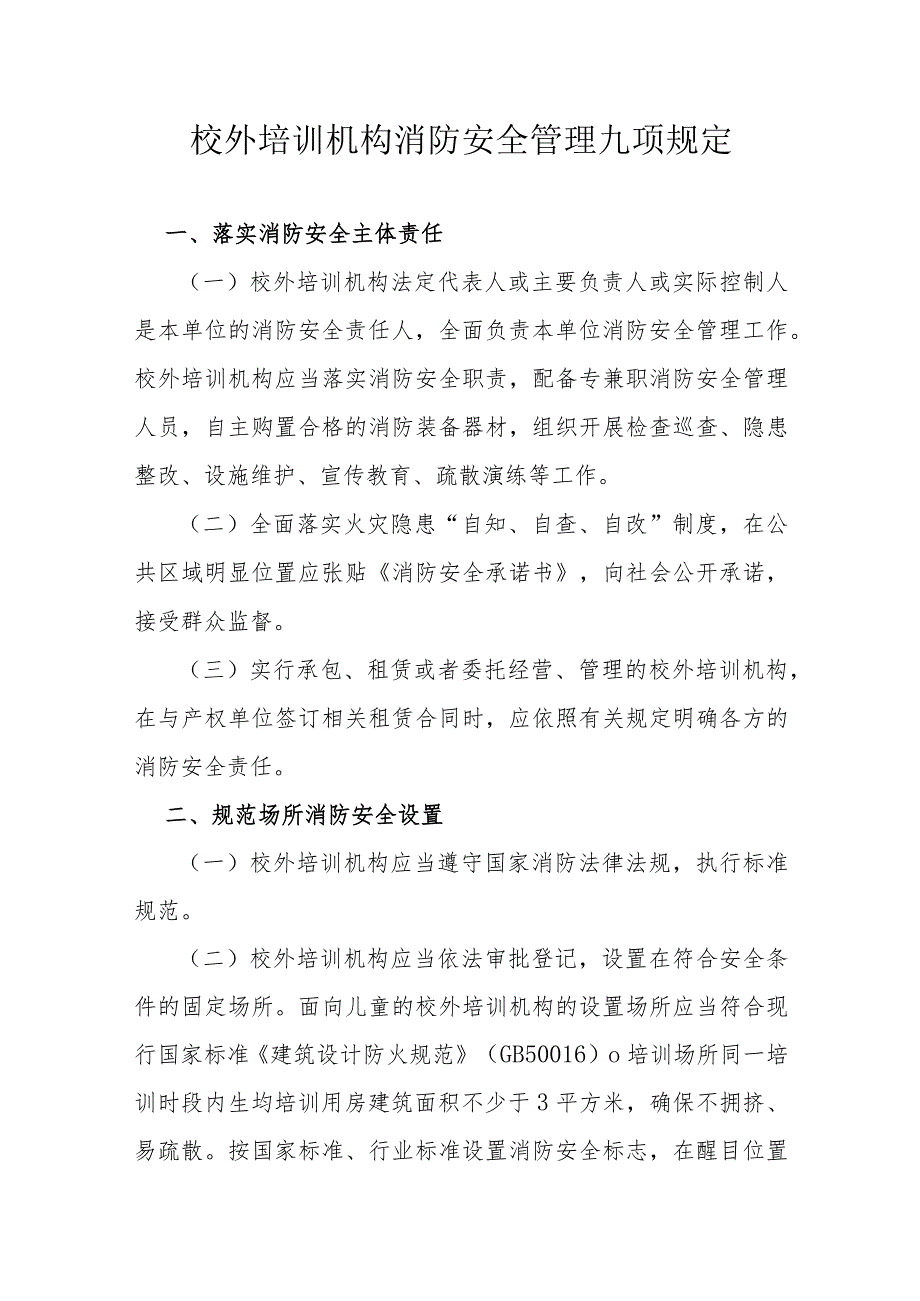 校外培训机构消防安全管理九项规定

一、落实消防安全主体责任

（一）校外培训机构法定代表人或主要负责人或实际控制人是本单位的消防安全责任人，全面负责本单位消防安全管理工作。校外培训机构应当落实消防安全职责，配备专兼职消防安全管理人员，自主购置合格的消防装备器材，组织开展检查巡查、隐患整改、设施维护、宣传教育、疏散演练等工作。

（二）全面落实火灾隐患“自知、自查、自改”制度，在公共区域明显位置应张贴《消防安全承诺书》，向社会公开承诺，接受群众监督。

（三）实行承包、租赁或者委托经营、管理的校外培训机构，在与产权单位签订相关租赁合同时，应依照有关规定明确各方的消防安全责任。

二、规范场所消防安全设置

（一）校外培训机构应当遵守国家消防法律法规，执行标准规范。

（二）校外培训机构应当依法审批登记，设置在符合安全条件的固定场所。面向儿童的校外培训机构的设置场所应当符合现行国家标准《建筑设计防火规范》（GB50016）o培训场所同一培训时段内生均培训用房建筑面积不少于3平方米，确保不拥挤、易疏散。按国家标准、行业标准设置消防安全标志，在醒目位置